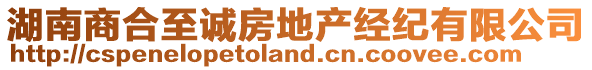 湖南商合至诚房地产经纪有限公司
http://cspenelopetoland.cn.coovee.com